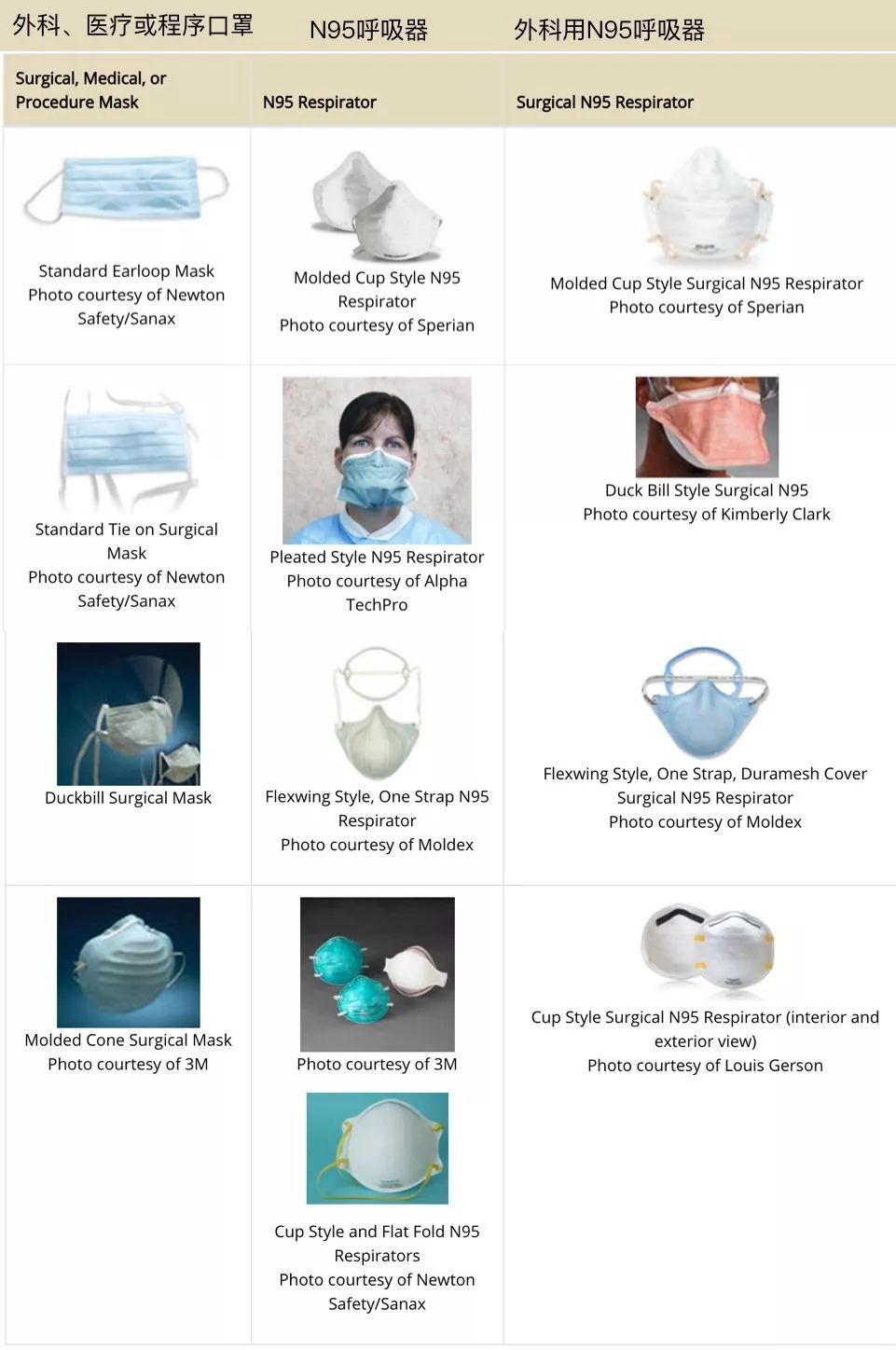 | 外科、医疗或程序口罩 | N95呼吸器 | 外科用N95呼吸器 |
|---|---|---|
| Surgical, Medical, or Procedure Mask | N95 Respirator | Surgical N95 Respirator |
| Standard Earloop Mask Photo courtesy of Newton Safety/Sanax | Molded Cup Style N95 Respirator Photo courtesy of Sperian | Molded Cup Style Surgical N95 Respirator Photo courtesy of Sperian |
| Standard Tie on Surgical Mask Photo courtesy of Newton Safety/Sanax | Pleated Style N95 Respirator Photo courtesy of Alpha TechPro | Duck Bill Style Surgical N95 Photo courtesy of Kimberly Clark |
| Duckbill Surgical Mask | Flexwing Style, One Strap N95 Respirator Photo courtesy of Moldex | Flexwing Style, One Strap, Duramesh Cover Surgical N95 Respirator Photo courtesy of Moldex |
| Molded Cone Surgical Mask Photo courtesy of 3M | Photo courtesy of 3M Cup Style and Flat Fold N95 Respirators Photo courtesy of Newton Safety/Sanax | Cup Style Surgical N95 Respirator (interior and exterior view) Photo courtesy of Louis Gerson |